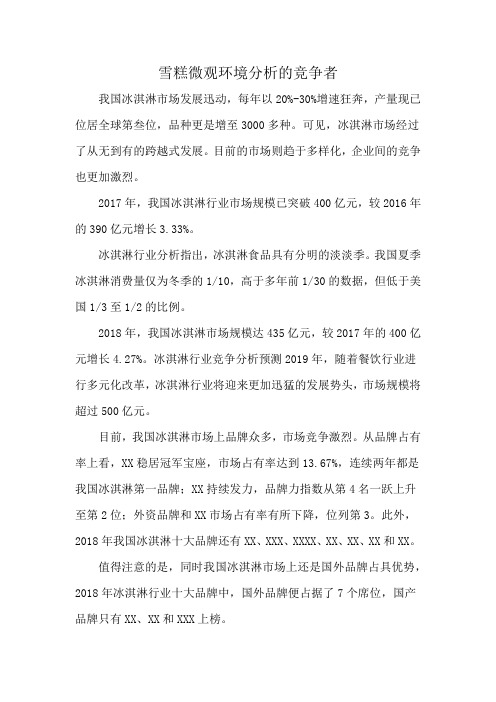 雪糕微观环境分析的竞争者

我国冰淇淋市场发展迅动，每年以 20%-30%增速狂奔，产量现已位居全球第叁位，品种更是增至 3000 多种。可见，冰淇淋市场经过了从无到有的跨越式发展。目前的市场则趋于多样化，企业间的竞争也更加激烈。

2017 年，我国冰淇淋行业市场规模已突破 400 亿元，较 2016 年的 390 亿元增长 3.33%。

冰淇淋行业分析指出，冰淇淋食品具有分明的淡淡季。我国夏季冰淇淋消费量仅为冬季的 1/10，高于多年前 1/30 的数据，但低于美国 1/3 至 1/2 的比例。

2018 年，我国冰淇淋市场规模达 435 亿元，较 2017 年的 400 亿元增长 4.27%。冰淇淋行业竞争分析预测 2019 年，随着餐饮行业进行多元化改革，冰淇淋行业将迎来更加迅猛的发展势头，市场规模将超过 500 亿元。

目前，我国冰淇淋市场上品牌众多，市场竞争激烈。从品牌占有率上看，XX 稳居冠军宝座，市场占有率达到 13.67%，连续两年都是我国冰淇淋第一品牌；XX 持续发力，品牌力指数从第 4 名一跃上升至第 2 位；外资品牌和 XX 市场占有率有所下降，位列第 3。此外，2018 年我国冰淇淋十大品牌还有 XX、XXX、XXXX、XX、XX、XX 和 XX。

值得注意的是，同时我国冰淇淋市场上还是国外品牌占具优势，2018 年冰淇淋行业十大品牌中，国外品牌便占据了 7 个席位，国产品牌只有 XX、XX 和 XXX 上榜。